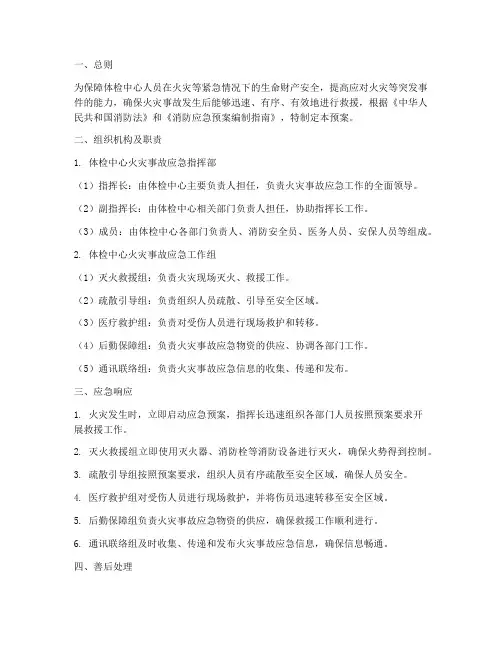 一、总则

为保障体检中心人员在火灾等紧急情况下的生命财产安全，提高应对火灾等突发事件的能力，确保火灾事故发生后能够迅速、有序、有效地进行救援，根据《中华人民共和国消防法》和《消防应急预案编制指南》，特制定本预案。

二、组织机构及职责

1. 体检中心火灾事故应急指挥部

（1）指挥长：由体检中心主要负责人担任，负责火灾事故应急工作的全面领导。

（2）副指挥长：由体检中心相关部门负责人担任，协助指挥长工作。

（3）成员：由体检中心各部门负责人、消防安全员、医务人员、安保人员等组成。

2. 体检中心火灾事故应急工作组

（1）灭火救援组：负责火灾现场灭火、救援工作。

（2）疏散引导组：负责组织人员疏散、引导至安全区域。

（3）医疗救护组：负责对受伤人员进行现场救护和转移。

（4）后勤保障组：负责火灾事故应急物资的供应、协调各部门工作。

（5）通讯联络组：负责火灾事故应急信息的收集、传递和发布。

三、应急响应

1. 火灾发生时，立即启动应急预案，指挥长迅速组织各部门人员按照预案要求开展救援工作。

2. 灭火救援组立即使用灭火器、消防栓等消防设备进行灭火，确保火势得到控制。

3. 疏散引导组按照预案要求，组织人员有序疏散至安全区域，确保人员安全。

4. 医疗救护组对受伤人员进行现场救护，并将伤员迅速转移至安全区域。

5. 后勤保障组负责火灾事故应急物资的供应，确保救援工作顺利进行。

6. 通讯联络组及时收集、传递和发布火灾事故应急信息，确保信息畅通。

四、善后处理